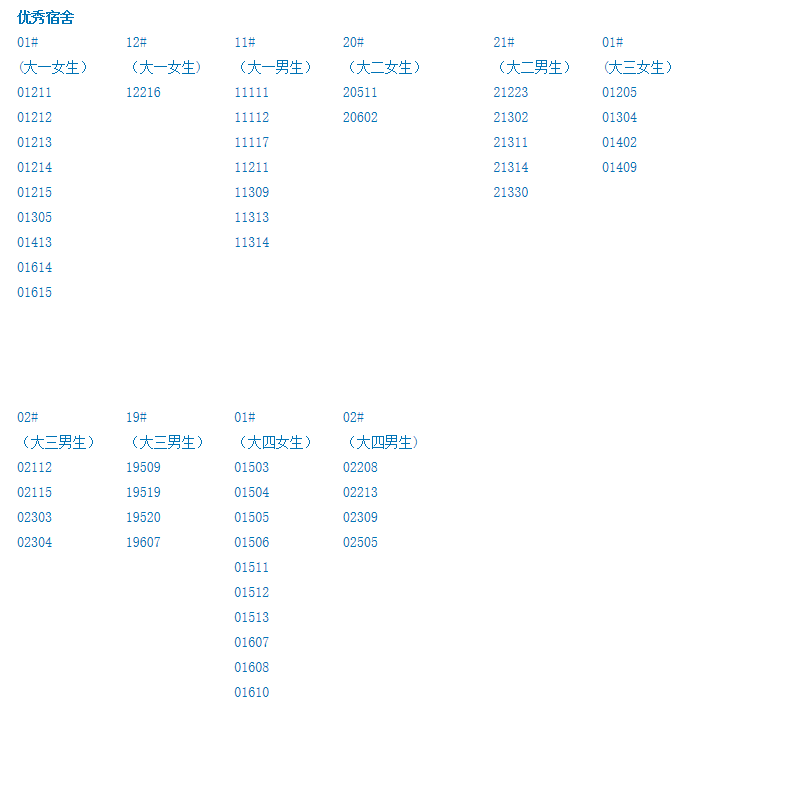 优秀宿舍

| 01# | 12# | 11# | 20# | 21# | 01# |
|---|---|---|---|---|---|
| （大一女生） | （大一女生） | （大一男生） | （大二女生） | （大二男生） | （大三女生） |
| 01211 | 12216 | 11111 | 20511 | 21223 | 01205 |
| 01212 | | 11112 | 20602 | 21302 | 01304 |
| 01213 | | 11117 | | 21311 | 01402 |
| 01214 | | 11211 | | 21314 | 01409 |
| 01215 | | 11309 | | 21330 | |
| 01305 | | 11313 | | | |
| 01413 | | 11314 | | | |
| 01614 | | | | | |
| 01615 | | | | | |

| 02# | 19# | 01# | 02# |
|---|---|---|---|
| （大三男生） | （大三男生） | （大四女生） | （大四男生） |
| 02112 | 19509 | 01503 | 02208 |
| 02115 | 19519 | 01504 | 02213 |
| 02303 | 19520 | 01505 | 02309 |
| 02304 | 19607 | 01506 | 02505 |
| | | 01511 | |
| | | 01512 | |
| | | 01513 | |
| | | 01607 | |
| | | 01608 | |
| | | 01610 | |